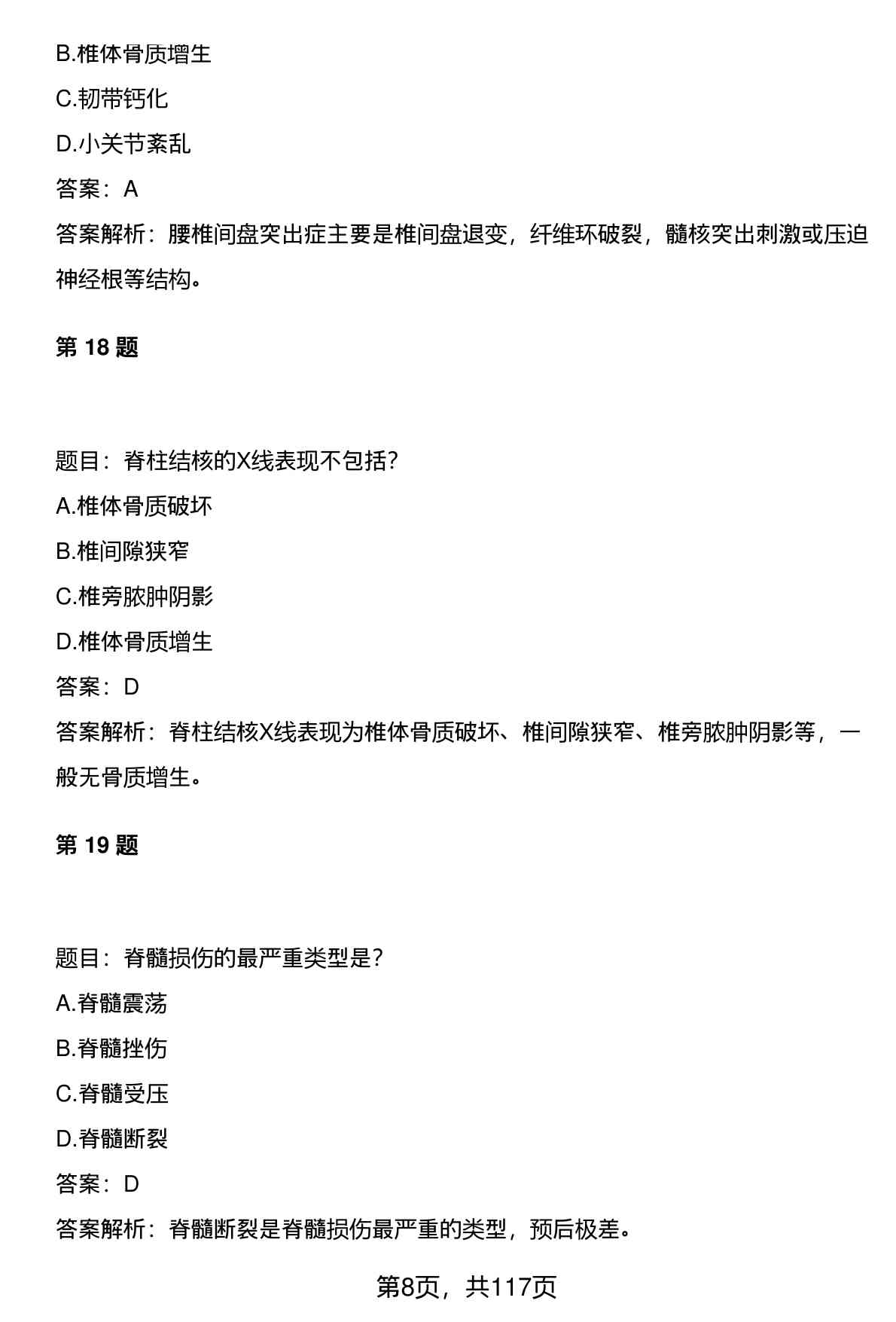 B.椎体骨质增生
C.韧带钙化
D.小关节紊乱
答案：A
答案解析：腰椎间盘突出症主要是椎间盘退变，纤维环破裂，髓核突出刺激或压迫神经根等结构。

第 18 题

题目：脊柱结核的X线表现不包括？
A.椎体骨质破坏
B.椎间隙狭窄
C.椎旁脓肿阴影
D.椎体骨质增生
答案：D
答案解析：脊柱结核X线表现为椎体骨质破坏、椎间隙狭窄、椎旁脓肿阴影等，一般无骨质增生。

第 19 题

题目：脊髓损伤的最严重类型是？
A.脊髓震荡
B.脊髓挫伤
C.脊髓受压
D.脊髓断裂
答案：D
答案解析：脊髓断裂是脊髓损伤最严重的类型，预后极差。

第8页，共117页